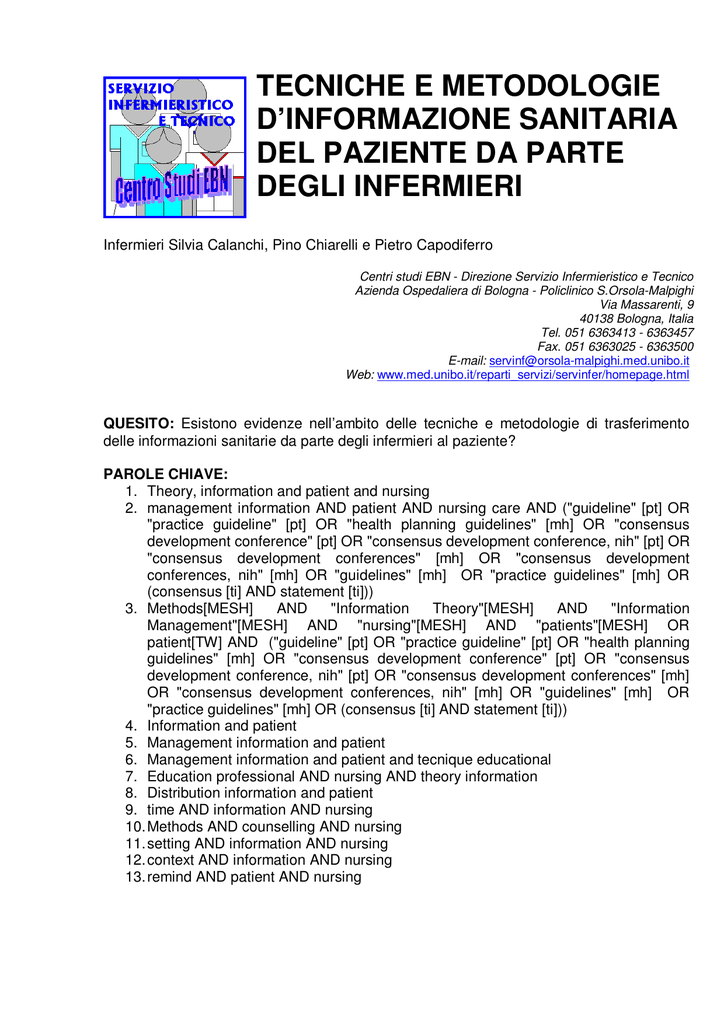 SERVIZIO
INFERMIERISTICO
E TECNICO
Centro Studi EBN

TECNICHE E METODOLOGIE D'INFORMAZIONE SANITARIA DEL PAZIENTE DA PARTE DEGLI INFERMIERI

Infermieri Silvia Calanchi, Pino Chiarelli e Pietro Capodiferro

Centri studi EBN - Direzione Servizio Infermieristico e Tecnico
Azienda Ospedaliera di Bologna - Policlinico S.Orsola-Malpighi
Via Massarenti, 9
40138 Bologna, Italia
Tel. 051 6363413 - 6363457
Fax. 051 6363025 - 6363500
E-mail: servinf@orsola-malpighi.med.unibo.it
Web: www.med.unibo.it/reparti_servizi/servinfer/homepage.html

QUESITO: Esistono evidenze nell'ambito delle tecniche e metodologie di trasferimento delle informazioni sanitarie da parte degli infermieri al paziente?

PAROLE CHIAVE:
1. Theory, information and patient and nursing
2. management information AND patient AND nursing care AND ("guideline" [pt] OR "practice guideline" [pt] OR "health planning guidelines" [mh] OR "consensus development conference" [pt] OR "consensus development conference, nih" [pt] OR "consensus development conferences" [mh] OR "consensus development conferences, nih" [mh] OR "guidelines" [mh] OR "practice guidelines" [mh] OR (consensus [ti] AND statement [ti]))
3. Methods[MESH] AND "Information Theory"[MESH] AND "Information Management"[MESH] AND "nursing"[MESH] AND "patients"[MESH] OR patient[TW] AND ("guideline" [pt] OR "practice guideline" [pt] OR "health planning guidelines" [mh] OR "consensus development conference" [pt] OR "consensus development conference, nih" [pt] OR "consensus development conferences" [mh] OR "consensus development conferences, nih" [mh] OR "guidelines" [mh] OR "practice guidelines" [mh] OR (consensus [ti] AND statement [ti]))
4. Information and patient
5. Management information and patient
6. Management information and patient and tecnique educational
7. Education professional AND nursing AND theory information
8. Distribution information and patient
9. time AND information AND nursing
10. Methods AND counselling AND nursing
11. setting AND information AND nursing
12. context AND information AND nursing
13. remind AND patient AND nursing